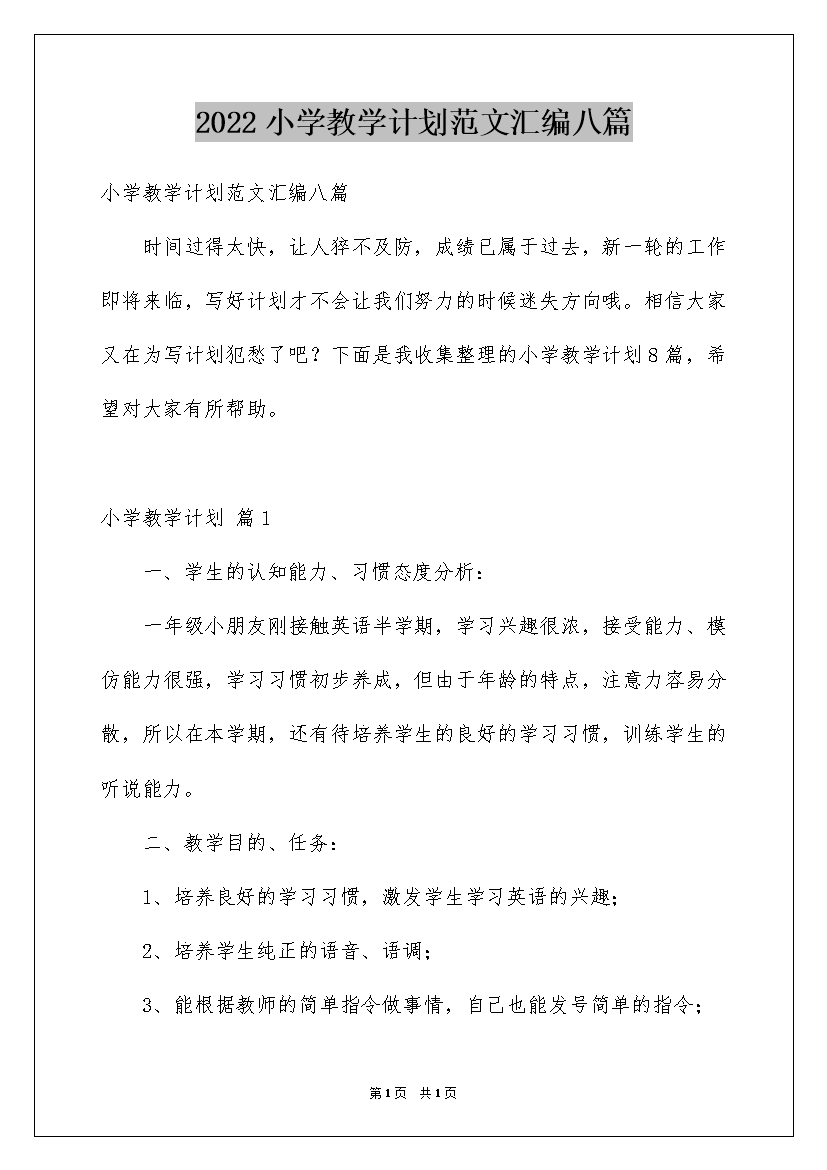 2022小学教学计划范文汇编八篇

小学教学计划范文汇编八篇

时间过得太快，让人猝不及防，成绩已属于过去，新一轮的工作即将来临，写好计划才不会让我们努力的时候迷失方向哦。相信大家又在为写计划犯愁了吧？下面是我收集整理的小学教学计划8篇，希望对大家有所帮助。

小学教学计划 篇1

一、学生的认知能力、习惯态度分析：

一年级小朋友刚接触英语半学期，学习兴趣很浓，接受能力、模仿能力很强，学习习惯初步养成，但由于年龄的特点，注意力容易分散，所以在本学期，还有待培养学生的良好的学习习惯，训练学生的听说能力。

二、教学目的、任务：

1、培养良好的学习习惯，激发学生学习英语的兴趣；

2、培养学生纯正的语音、语调；

3、能根据教师的简单指令做事情，自己也能发号简单的指令；

第1页 共1页